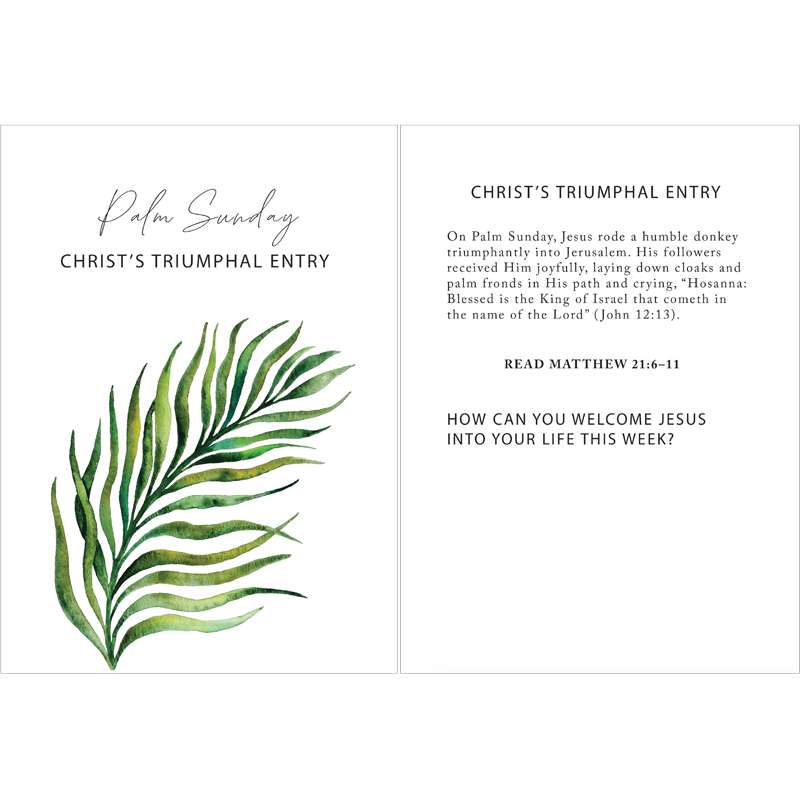 Palm Sunday

CHRIST'S TRIUMPHAL ENTRY

CHRIST'S TRIUMPHAL ENTRY

On Palm Sunday, Jesus rode a humble donkey triumphantly into Jerusalem. His followers received Him joyfully, laying down cloaks and palm fronds in His path and crying, "Hosanna: Blessed is the King of Israel that cometh in the name of the Lord" (John 12:13).

READ MATTHEW 21:6–11

HOW CAN YOU WELCOME JESUS INTO YOUR LIFE THIS WEEK?